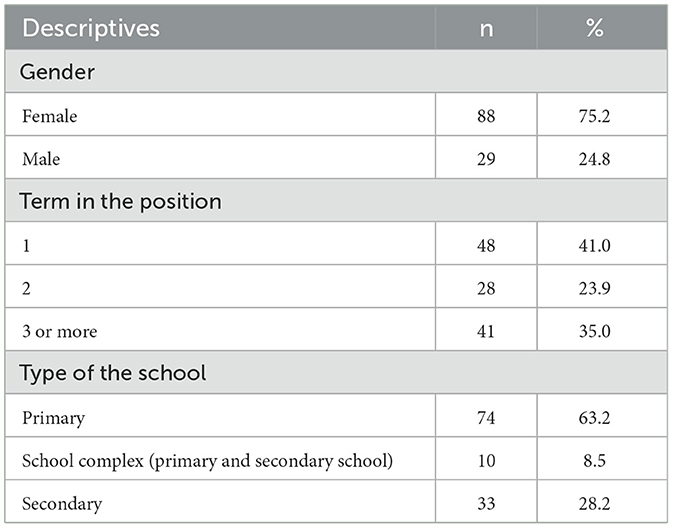 | Descriptives | n | % |
|---|---|---|
| Gender | | |
| Female | 88 | 75.2 |
| Male | 29 | 24.8 |
| Term in the position | | |
| 1 | 48 | 41.0 |
| 2 | 28 | 23.9 |
| 3 or more | 41 | 35.0 |
| Type of the school | | |
| Primary | 74 | 63.2 |
| School complex (primary and secondary school) | 10 | 8.5 |
| Secondary | 33 | 28.2 |